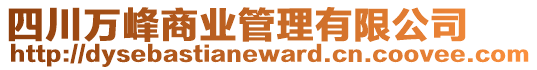 四川万峰商业管理有限公司
http://dysebastianeward.cn.coovee.com